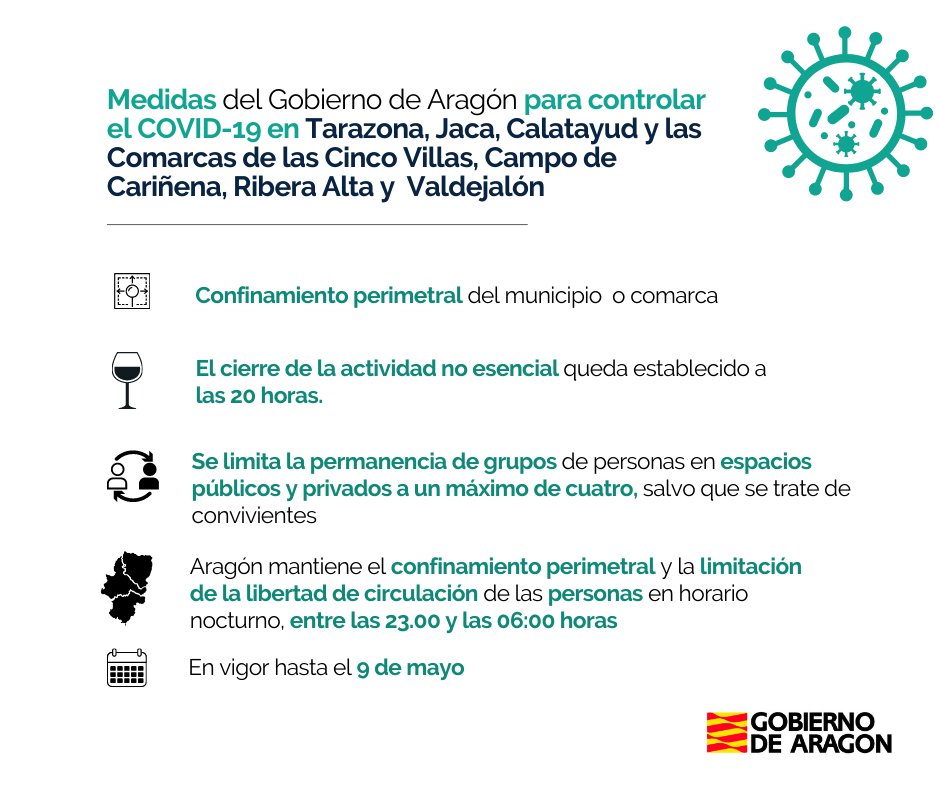 Medidas del Gobierno de Aragón para controlar el COVID-19 en Tarazona, Jaca, Calatayud y las Comarcas de las Cinco Villas, Campo de Cariñena, Ribera Alta y Valdejalón

Confinamiento perimetral del municipio o comarca

El cierre de la actividad no esencial queda establecido a las 20 horas.

Se limita la permanencia de grupos de personas en espacios públicos y privados a un máximo de cuatro, salvo que se trate de convivientes

Aragón mantiene el confinamiento perimetral y la limitación de la libertad de circulación de las personas en horario nocturno, entre las 23.00 y las 06:00 horas

En vigor hasta el 9 de mayo

GOBIERNO DE ARAGON